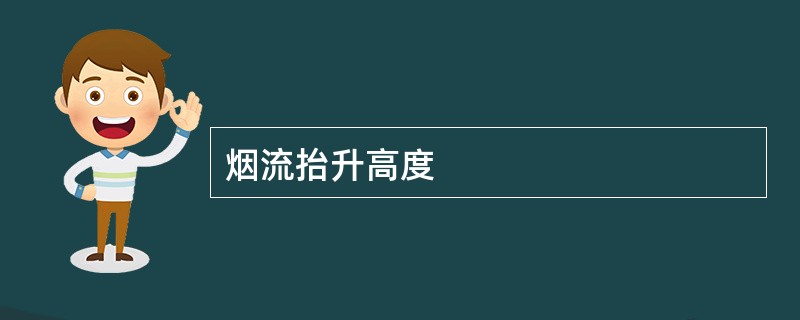 烟流抬升高度